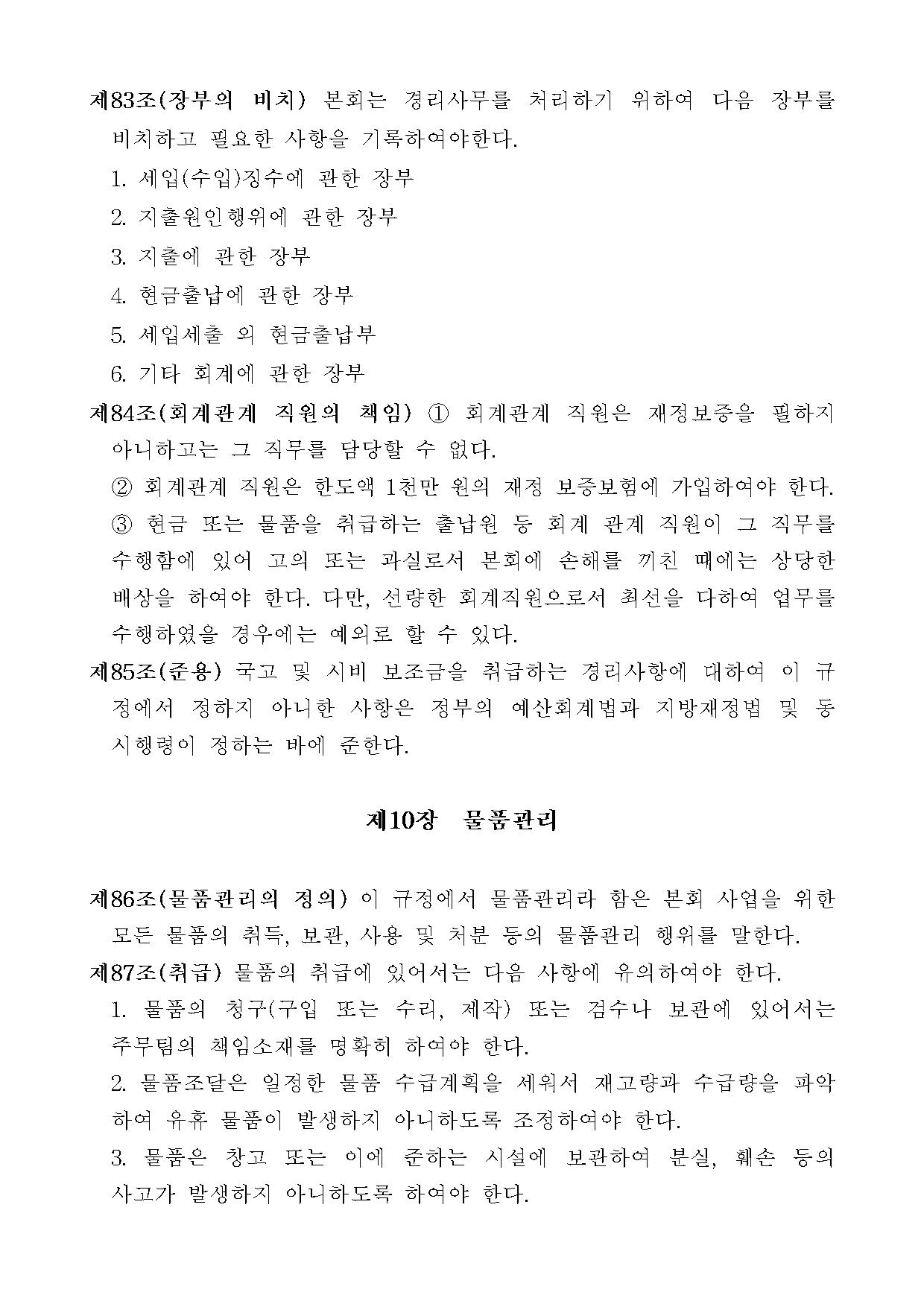 제83조(장부의 비치) 본회는 경리사무를 처리하기 위하여 다음 장부를 비치하고 필요한 사항을 기록하여야한다.

1. 세입(수입)징수에 관한 장부

2. 지출원인행위에 관한 장부

3. 지출에 관한 장부

4. 현금출납에 관한 장부

5. 세입세출 외 현금출납부

6. 기타 회계에 관한 장부

제84조(회계관계 직원의 책임) ① 회계관계 직원은 재정보증을 필하지 아니하고는 그 직무를 담당할 수 없다.

② 회계관계 직원은 한도액 1천만 원의 재정 보증보험에 가입하여야 한다.

③ 현금 또는 물품을 취급하는 출납원 등 회계 관계 직원이 그 직무를 수행함에 있어 고의 또는 과실로서 본회에 손해를 끼친 때에는 상당한 배상을 하여야 한다. 다만, 선량한 회계직원으로서 최선을 다하여 업무를 수행하였을 경우에는 예외로 할 수 있다.

제85조(준용) 국고 및 시비 보조금을 취급하는 경리사항에 대하여 이 규정에서 정하지 아니한 사항은 정부의 예산회계법과 지방재정법 및 동 시행령이 정하는 바에 준한다.

제10장 물품관리

제86조(물품관리의 정의) 이 규정에서 물품관리라 함은 본회 사업을 위한 모든 물품의 취득, 보관, 사용 및 처분 등의 물품관리 행위를 말한다.

제87조(취급) 물품의 취급에 있어서는 다음 사항에 유의하여야 한다.

1. 물품의 청구(구입 또는 수리, 제작) 또는 검수나 보관에 있어서는 주무팀의 책임소재를 명확히 하여야 한다.

2. 물품조달은 일정한 물품 수급계획을 세워서 재고량과 수급량을 파악하여 유휴 물품이 발생하지 아니하도록 조정하여야 한다.

3. 물품은 창고 또는 이에 준하는 시설에 보관하여 분실, 훼손 등의 사고가 발생하지 아니하도록 하여야 한다.